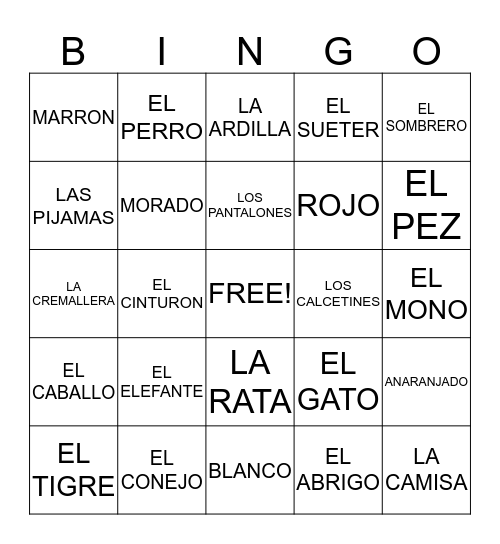 | B | I | N | G | O |
|---|---|---|---|---|
| MARRON | EL PERRO | LA ARDILLA | EL SUETER | EL SOMBRERO |
| LAS PIJAMAS | MORADO | LOS PANTALONES | ROJO | EL PEZ |
| LA CREMALLERA | EL CINTURON | FREE! | LOS CALCETINES | EL MONO |
| EL CABALLO | EL ELEFANTE | LA RATA | EL GATO | ANARANJADO |
| EL TIGRE | EL CONEJO | BLANCO | EL ABRIGO | LA CAMISA |